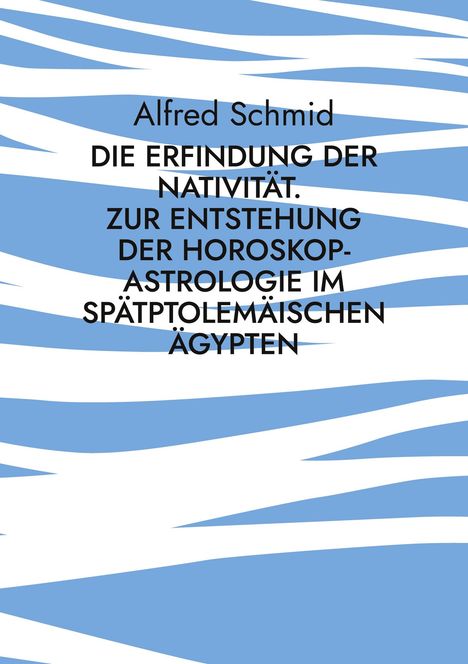 Alfred Schmid

DIE ERFINDUNG DER NATIVITÄT.
ZUR ENTSTEHUNG DER HOROSKOP-ASTROLOGIE IM SPÄTPTOLEMÄISCHEN ÄGYPTEN